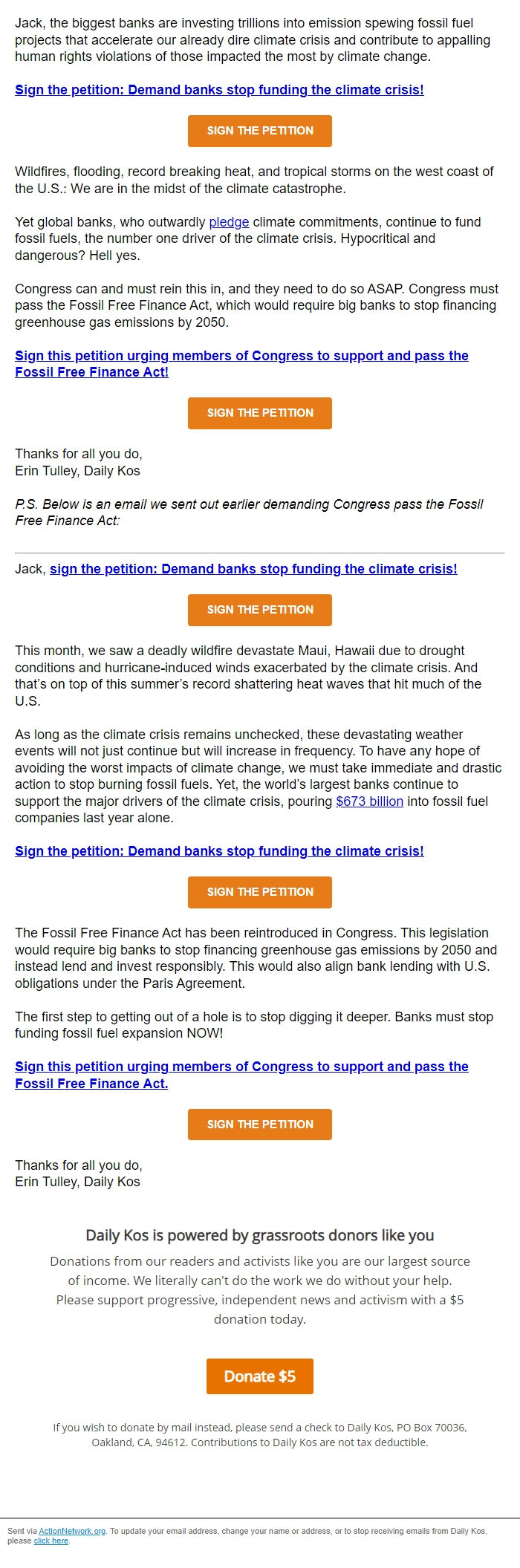 Jack, the biggest banks are investing trillions into emission spewing fossil fuel projects that accelerate our already dire climate crisis and contribute to appalling human rights violations of those impacted the most by climate change.

Sign the petition: Demand banks stop funding the climate crisis!

SIGN THE PETITION

Wildfires, flooding, record breaking heat, and tropical storms on the west coast of the U.S.: We are in the midst of the climate catastrophe.

Yet global banks, who outwardly pledge climate commitments, continue to fund fossil fuels, the number one driver of the climate crisis. Hypocritical and dangerous? Hell yes.

Congress can and must rein this in, and they need to do so ASAP. Congress must pass the Fossil Free Finance Act, which would require big banks to stop financing greenhouse gas emissions by 2050.

Sign this petition urging members of Congress to support and pass the Fossil Free Finance Act!

SIGN THE PETITION

Thanks for all you do,
Erin Tulley, Daily Kos

P.S. Below is an email we sent out earlier demanding Congress pass the Fossil Free Finance Act:

Jack, sign the petition: Demand banks stop funding the climate crisis!

SIGN THE PETITION

This month, we saw a deadly wildfire devastate Maui, Hawaii due to drought conditions and hurricane-induced winds exacerbated by the climate crisis. And that's on top of this summer's record shattering heat waves that hit much of the U.S.

As long as the climate crisis remains unchecked, these devastating weather events will not just continue but will increase in frequency. To have any hope of avoiding the worst impacts of climate change, we must take immediate and drastic action to stop burning fossil fuels. Yet, the world's largest banks continue to support the major drivers of the climate crisis, pouring $673 billion into fossil fuel companies last year alone.

Sign the petition: Demand banks stop funding the climate crisis!

SIGN THE PETITION

The Fossil Free Finance Act has been reintroduced in Congress. This legislation would require big banks to stop financing greenhouse gas emissions by 2050 and instead lend and invest responsibly. This would also align bank lending with U.S. obligations under the Paris Agreement.

The first step to getting out of a hole is to stop digging it deeper. Banks must stop funding fossil fuel expansion NOW!

Sign this petition urging members of Congress to support and pass the Fossil Free Finance Act.

SIGN THE PETITION

Thanks for all you do,
Erin Tulley, Daily Kos

Daily Kos is powered by grassroots donors like you

Donations from our readers and activists like you are our largest source of income. We literally can't do the work we do without your help. Please support progressive, independent news and activism with a $5 donation today.

Donate $5

If you wish to donate by mail instead, please send a check to Daily Kos, PO Box 70036, Oakland, CA, 94612. Contributions to Daily Kos are not tax deductible.

Sent via ActionNetwork.org. To update your email address, change your name or address, or to stop receiving emails from Daily Kos, please click here.